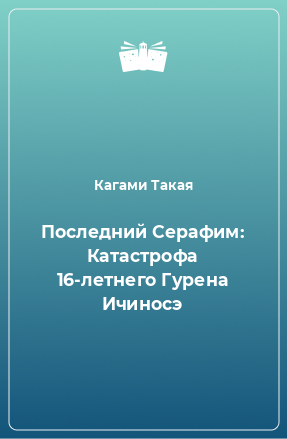 Кагами Такая

Последний Серафим: Катастрофа 16-летнего Гурена Ичиносэ